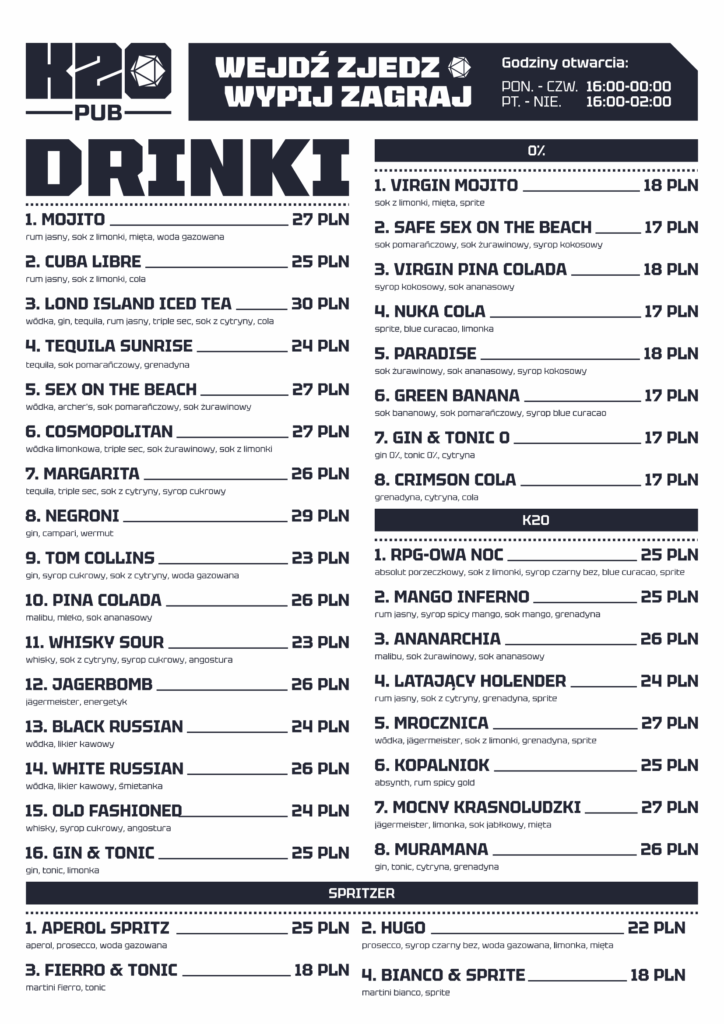 K20
PUB

WEJDŹ ZJEDZ
WYPIJ ZAGRAJ

Godziny otwarcia:
PON. - CZW. 16:00-00:00
PT. - NIE. 16:00-02:00

DRINKI

1. MOJITO 27 PLN
rum jasny, sok z limonki, mięta, woda gazowana

2. CUBA LIBRE 25 PLN
rum jasny, sok z limonki, cola

3. LOND ISLAND ICED TEA 30 PLN
wódka, gin, tequila, rum jasny, triple sec, sok z cytryny, cola

4. TEQUILA SUNRISE 24 PLN
tequila, sok pomarańczowy, grenadyna

5. SEX ON THE BEACH 27 PLN
wódka, archer's, sok pomarańczowy, sok żurawinowy

6. COSMOPOLITAN 27 PLN
wódka limonkowa, triple sec, sok żurawinowy, sok z limonki

7. MARGARITA 26 PLN
tequila, triple sec, sok z cytryny, syrop cukrowy

8. NEGRONI 29 PLN
gin, campari, wermut

9. TOM COLLINS 23 PLN
gin, syrop cukrowy, sok z cytryny, woda gazowana

10. PINA COLADA 26 PLN
malibu, mleko, sok ananasowy

11. WHISKY SOUR 23 PLN
whisky, sok z cytryny, syrop cukrowy, angostura

12. JAGERBOMB 26 PLN
jägermeister, energetyk

13. BLACK RUSSIAN 24 PLN
wódka, likier kawowy

14. WHITE RUSSIAN 26 PLN
wódka, likier kawowy, śmietanka

15. OLD FASHIONED 24 PLN
whisky, syrop cukrowy, angostura

16. GIN & TONIC 25 PLN
gin, tonic, limonka

0%

1. VIRGIN MOJITO 18 PLN
sok z limonki, mięta, sprite

2. SAFE SEX ON THE BEACH 17 PLN
sok pomarańczowy, sok żurawinowy, syrop kokosowy

3. VIRGIN PINA COLADA 18 PLN
syrop kokosowy, sok ananasowy

4. NUKA COLA 17 PLN
sprite, blue curacao, limonka

5. PARADISE 18 PLN
sok żurawinowy, sok ananasowy, syrop kokosowy

6. GREEN BANANA 17 PLN
sok bananowy, sok pomarańczowy, syrop blue curacao

7. GIN & TONIC 0 17 PLN
gin 0%, tonic 0%, cytryna

8. CRIMSON COLA 17 PLN
grenadyna, cytryna, cola

K20

1. RPG-OWA NOC 25 PLN
absolut porzeczkowy, sok z limonki, syrop czarny bez, blue curacao, sprite

2. MANGO INFERNO 25 PLN
rum jasny, syrop spicy mango, sok mango, grenadyna

3. ANANARCHIA 26 PLN
malibu, sok żurawinowy, sok ananasowy

4. LATAJĄCY HOLENDER 24 PLN
rum jasny, sok z cytryny, grenadyna, sprite

5. MROCZNICA 27 PLN
wódka, jägermeister, sok z limonki, grenadyna, sprite

6. KOPALNIOK 25 PLN
absynth, rum spicy gold

7. MOCNY KRASNOLUDZKI 27 PLN
jägermeister, limonka, sok jabłkowy, mięta

8. MURAMANA 26 PLN
gin, tonic, cytryna, grenadyna

SPRITZER

1. APEROL SPRITZ 25 PLN
aperol, prosecco, woda gazowana

2. HUGO 22 PLN
prosecco, syrop czarny bez, woda gazowana, limonka, mięta

3. FIERRO & TONIC 18 PLN
martini fierro, tonic

4. BIANCO & SPRITE 18 PLN
martini bianco, sprite